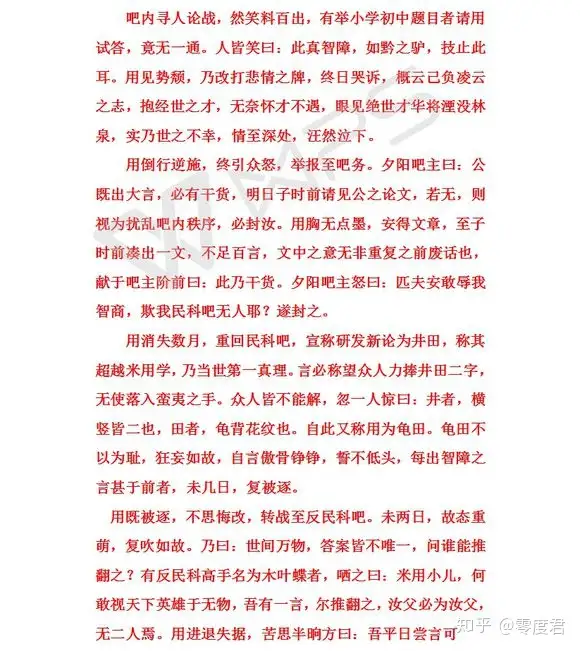 吧内寻人论战，然笑料百出，有举小学初中题目者请用试答，竟无一通。人皆笑曰：此真智障，如黔之驴，技止此耳。用见势颓，乃改打悲情之牌，终日哭诉，概云己负凌云之志，抱经世之才，无奈怀才不遇，眼见绝世才华将湮没林泉，实乃世之不幸，情至深处，汪然泣下。

用倒行逆施，终引众怒，举报至吧务。夕阳吧主曰：公既出大言，必有干货，明日子时前请见公之论文，若无，则视为扰乱吧内秩序，必封汝。用胸无点墨，安得文章，至子时前凑出一文，不足百言，文中之意无非重复之前废话也，献于吧主阶前曰：此乃干货。夕阳吧主怒曰：匹夫安敢辱我智商，欺我民科吧无人耶？遂封之。

用消失数月，重回民科吧，宣称研发新论为井田，称其超越米用学，乃当世第一真理。言必称望众人力捧井田二字，无使落入蛮夷之手。众人皆不能解，忽一人惊曰：井者，横竖皆二也，田者，龟背花纹也。自此又称用为龟田。龟田不以为耻，狂妄如故，自言傲骨铮铮，誓不低头，每出智障之言甚于前者，未几日，复被逐。

用既被逐，不思悔改，转战至反民科吧。未两日，故态重萌，复吹如故。乃曰：世间万物，答案皆不唯一，问谁能推翻之？有反民科高手名为木叶蝶者，哂之曰：米用小儿，何敢视天下英雄于无物，吾有一言，尔推翻之，汝父必为汝父，无二人焉。用进退失据，苦思半晌方曰：吾平日尝言可

知乎 @零度君